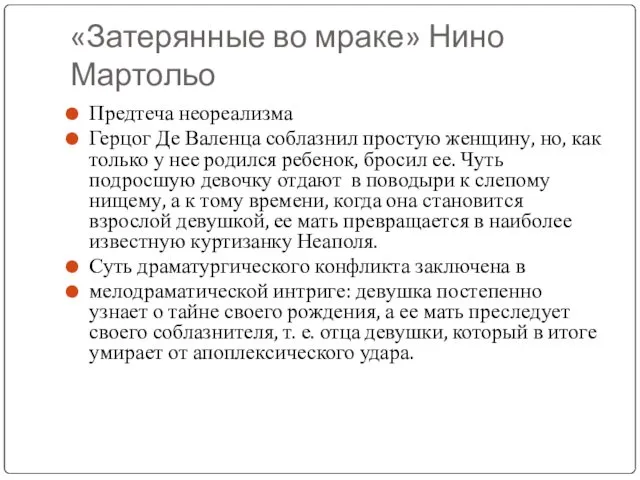 «Затерянные во мраке» Нино Мартольо

Предтеча неореализма

Герцог Де Валенца соблазнил простую женщину, но, как только у нее родился ребенок, бросил ее. Чуть подросшую девочку отдают в поводыри к слепому нищему, а к тому времени, когда она становится взрослой девушкой, ее мать превращается в наиболее известную куртизанку Неаполя.

Суть драматургического конфликта заключена в

мелодраматической интриге: девушка постепенно узнает о тайне своего рождения, а ее мать преследует своего соблазнителя, т. е. отца девушки, который в итоге умирает от апоплексического удара.